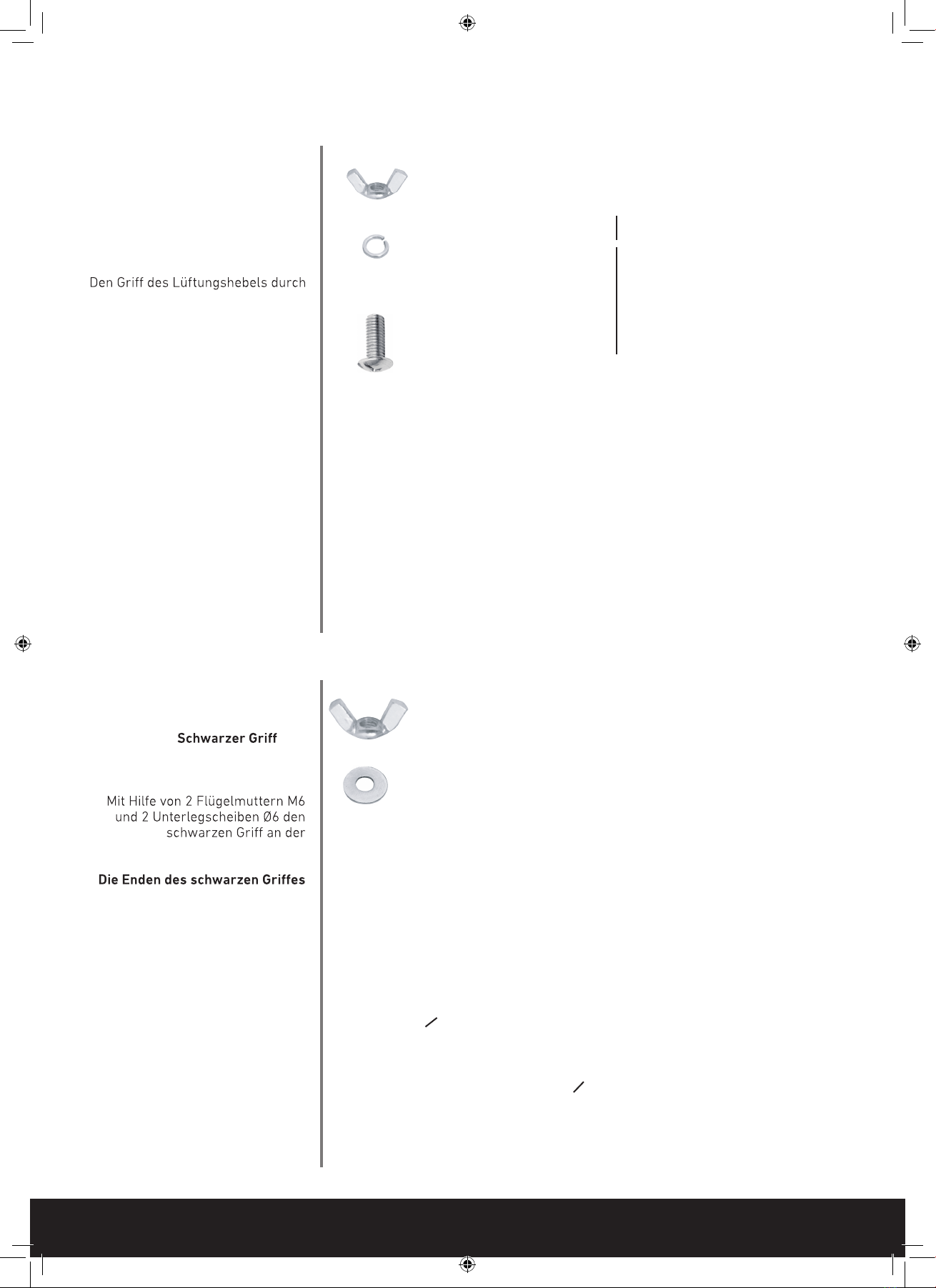 Den Griff des Lüftungshebels durch

Schwarzer Griff

Mit Hilfe von 2 Flügelmuttern M6 und 2 Unterlegscheiben Ø6 den schwarzen Griff an der

Die Enden des schwarzen Griffes